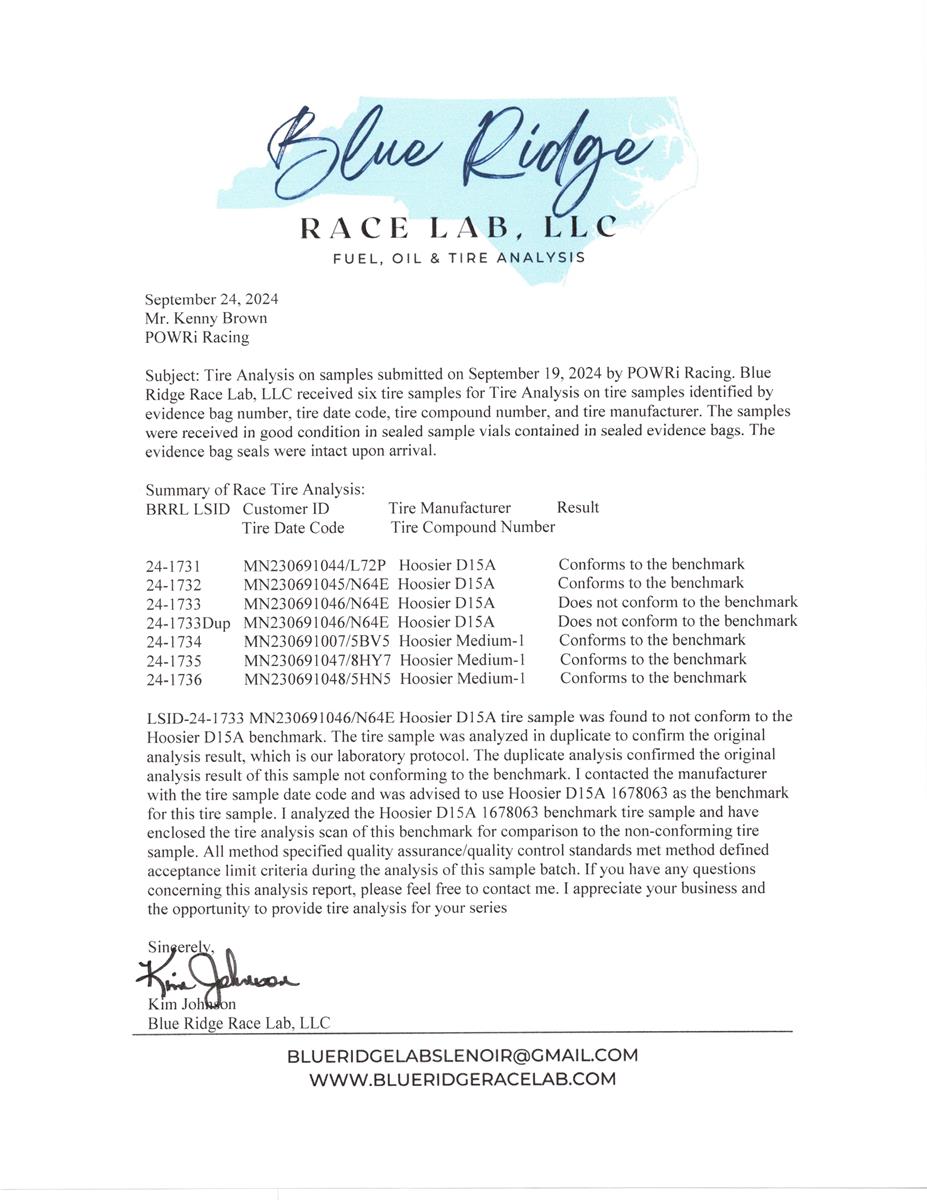 Blue Ridge
RACE LAB, LLC
FUEL, OIL & TIRE ANALYSIS

September 24, 2024
Mr. Kenny Brown
POWRi Racing

Subject: Tire Analysis on samples submitted on September 19, 2024 by POWRi Racing. Blue Ridge Race Lab, LLC received six tire samples for Tire Analysis on tire samples identified by evidence bag number, tire date code, tire compound number, and tire manufacturer. The samples were received in good condition in sealed sample vials contained in sealed evidence bags. The evidence bag seals were intact upon arrival.

Summary of Race Tire Analysis:

| BRRL LSID | Customer ID Tire Date Code | Tire Manufacturer Tire Compound Number | Result |
|---|---|---|---|
| 24-1731 | MN230691044/L72P | Hoosier D15A | Conforms to the benchmark |
| 24-1732 | MN230691045/N64E | Hoosier D15A | Conforms to the benchmark |
| 24-1733 | MN230691046/N64E | Hoosier D15A | Does not conform to the benchmark |
| 24-1733Dup | MN230691046/N64E | Hoosier D15A | Does not conform to the benchmark |
| 24-1734 | MN230691007/5BV5 | Hoosier Medium-1 | Conforms to the benchmark |
| 24-1735 | MN230691047/8HY7 | Hoosier Medium-1 | Conforms to the benchmark |
| 24-1736 | MN230691048/5HN5 | Hoosier Medium-1 | Conforms to the benchmark |

LSID-24-1733 MN230691046/N64E Hoosier D15A tire sample was found to not conform to the Hoosier D15A benchmark. The tire sample was analyzed in duplicate to confirm the original analysis result, which is our laboratory protocol. The duplicate analysis confirmed the original analysis result of this sample not conforming to the benchmark. I contacted the manufacturer with the tire sample date code and was advised to use Hoosier D15A 1678063 as the benchmark for this tire sample. I analyzed the Hoosier D15A 1678063 benchmark tire sample and have enclosed the tire analysis scan of this benchmark for comparison to the non-conforming tire sample. All method specified quality assurance/quality control standards met method defined acceptance limit criteria during the analysis of this sample batch. If you have any questions concerning this analysis report, please feel free to contact me. I appreciate your business and the opportunity to provide tire analysis for your series

Sincerely,
Kim Johnson
Kim Johnson
Blue Ridge Race Lab, LLC

BLUERIDGELABSLENOIR@GMAIL.COM
WWW.BLUERIDGERACELAB.COM